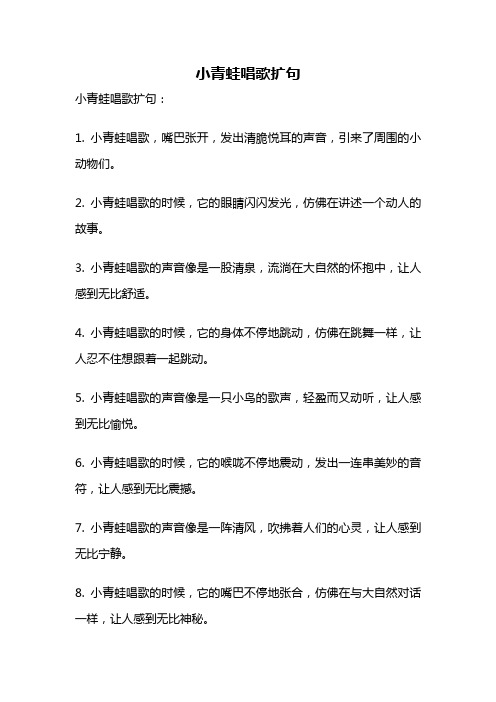 小青蛙唱歌扩句

小青蛙唱歌扩句：

1. 小青蛙唱歌，嘴巴张开，发出清脆悦耳的声音，引来了周围的小动物们。

2. 小青蛙唱歌的时候，它的眼睛闪闪发光，仿佛在讲述一个动人的故事。

3. 小青蛙唱歌的声音像是一股清泉，流淌在大自然的怀抱中，让人感到无比舒适。

4. 小青蛙唱歌的时候，它的身体不停地跳动，仿佛在跳舞一样，让人忍不住想跟着一起跳动。

5. 小青蛙唱歌的声音像是一只小鸟的歌声，轻盈而又动听，让人感到无比愉悦。

6. 小青蛙唱歌的时候，它的喉咙不停地震动，发出一连串美妙的音符，让人感到无比震撼。

7. 小青蛙唱歌的声音像是一阵清风，吹拂着人们的心灵，让人感到无比宁静。

8. 小青蛙唱歌的时候，它的嘴巴不停地张合，仿佛在与大自然对话一样，让人感到无比神秘。